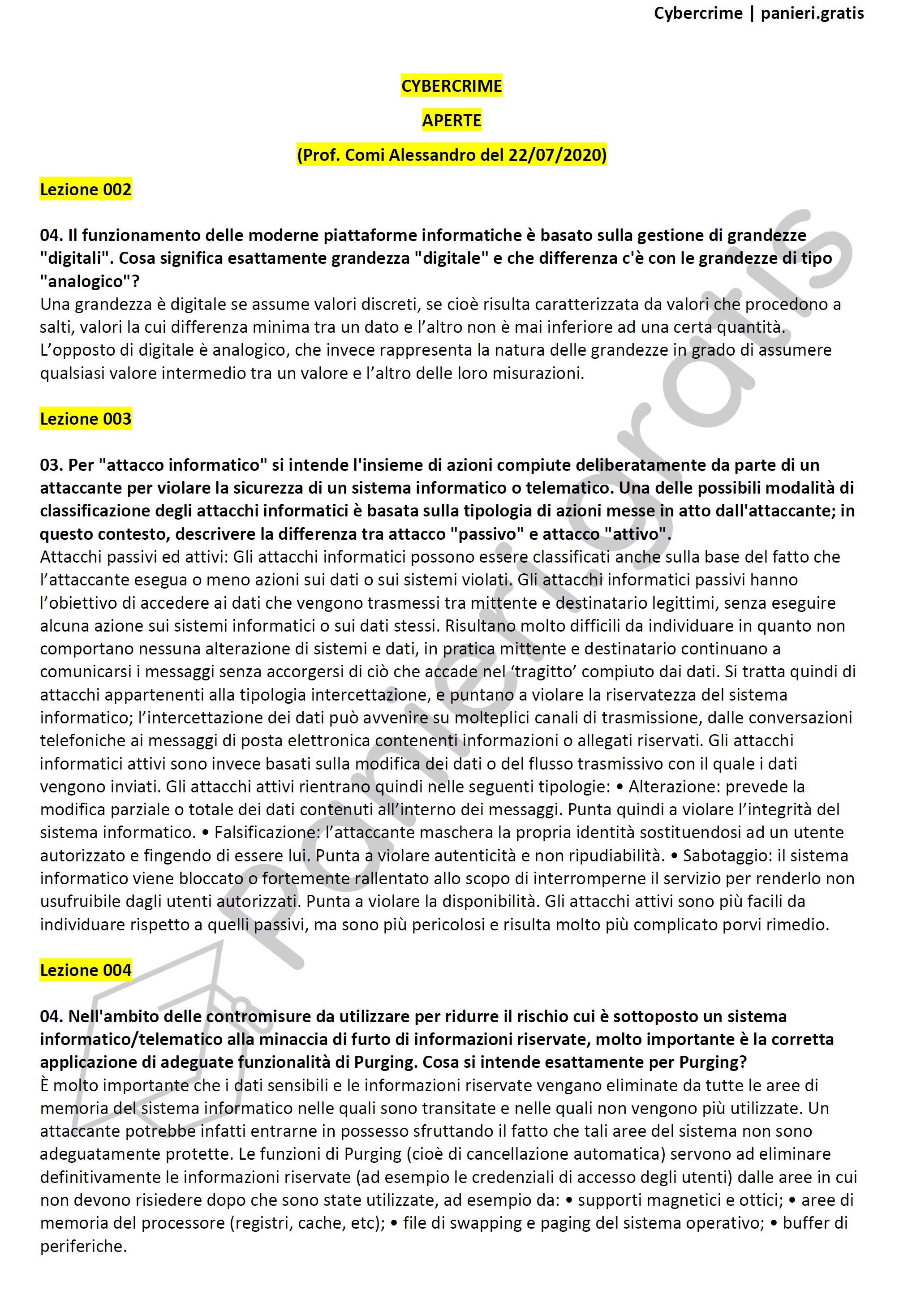 Cybercrime | panieri.gratis

CYBERCRIME

APERTE

(Prof. Comi Alessandro del 22/07/2020)

Lezione 002

04. Il funzionamento delle moderne piattaforme informatiche è basato sulla gestione di grandezze "digitali". Cosa significa esattamente grandezza "digitale" e che differenza c'è con le grandezze di tipo "analogico"?
Una grandezza è digitale se assume valori discreti, se cioè risulta caratterizzata da valori che procedono a salti, valori la cui differenza minima tra un dato e l'altro non è mai inferiore ad una certa quantità. L'opposto di digitale è analogico, che invece rappresenta la natura delle grandezze in grado di assumere qualsiasi valore intermedio tra un valore e l'altro delle loro misurazioni.

Lezione 003

03. Per "attacco informatico" si intende l'insieme di azioni compiute deliberatamente da parte di un attaccante per violare la sicurezza di un sistema informatico o telematico. Una delle possibili modalità di classificazione degli attacchi informatici è basata sulla tipologia di azioni messe in atto dall'attaccante; in questo contesto, descrivere la differenza tra attacco "passivo" e attacco "attivo".
Attacchi passivi ed attivi: Gli attacchi informatici possono essere classificati anche sulla base del fatto che l'attaccante esegua o meno azioni sui dati o sui sistemi violati. Gli attacchi informatici passivi hanno l'obiettivo di accedere ai dati che vengono trasmessi tra mittente e destinatario legittimi, senza eseguire alcuna azione sui sistemi informatici o sui dati stessi. Risultano molto difficili da individuare in quanto non comportano nessuna alterazione di sistemi e dati, in pratica mittente e destinatario continuano a comunicarsi i messaggi senza accorgersi di ciò che accade nel 'tragitto' compiuto dai dati. Si tratta quindi di attacchi appartenenti alla tipologia intercettazione, e puntano a violare la riservatezza del sistema informatico; l'intercettazione dei dati può avvenire su molteplici canali di trasmissione, dalle conversazioni telefoniche ai messaggi di posta elettronica contenenti informazioni o allegati riservati. Gli attacchi informatici attivi sono invece basati sulla modifica dei dati o del flusso trasmissivo con il quale i dati vengono inviati. Gli attacchi attivi rientrano quindi nelle seguenti tipologie: • Alterazione: prevede la modifica parziale o totale dei dati contenuti all'interno dei messaggi. Punta quindi a violare l'integrità del sistema informatico. • Falsificazione: l'attaccante maschera la propria identità sostituendosi ad un utente autorizzato e fingendo di essere lui. Punta a violare autenticità e non ripudiabilità. • Sabotaggio: il sistema informatico viene bloccato o fortemente rallentato allo scopo di interromperne il servizio per renderlo non usufruibile dagli utenti autorizzati. Punta a violare la disponibilità. Gli attacchi attivi sono più facili da individuare rispetto a quelli passivi, ma sono più pericolosi e risulta molto più complicato porvi rimedio.

Lezione 004

04. Nell'ambito delle contromisure da utilizzare per ridurre il rischio cui è sottoposto un sistema informatico/telematico alla minaccia di furto di informazioni riservate, molto importante è la corretta applicazione di adeguate funzionalità di Purging. Cosa si intende esattamente per Purging?
È molto importante che i dati sensibili e le informazioni riservate vengano eliminate da tutte le aree di memoria del sistema informatico nelle quali sono transitate e nelle quali non vengono più utilizzate. Un attaccante potrebbe infatti entrarne in possesso sfruttando il fatto che tali aree del sistema non sono adeguatamente protette. Le funzioni di Purging (cioè di cancellazione automatica) servono ad eliminare definitivamente le informazioni riservate (ad esempio le credenziali di accesso degli utenti) dalle aree in cui non devono risiedere dopo che sono state utilizzate, ad esempio da: • supporti magnetici e ottici; • aree di memoria del processore (registri, cache, etc); • file di swapping e paging del sistema operativo; • buffer di periferiche.

panieri.gratis